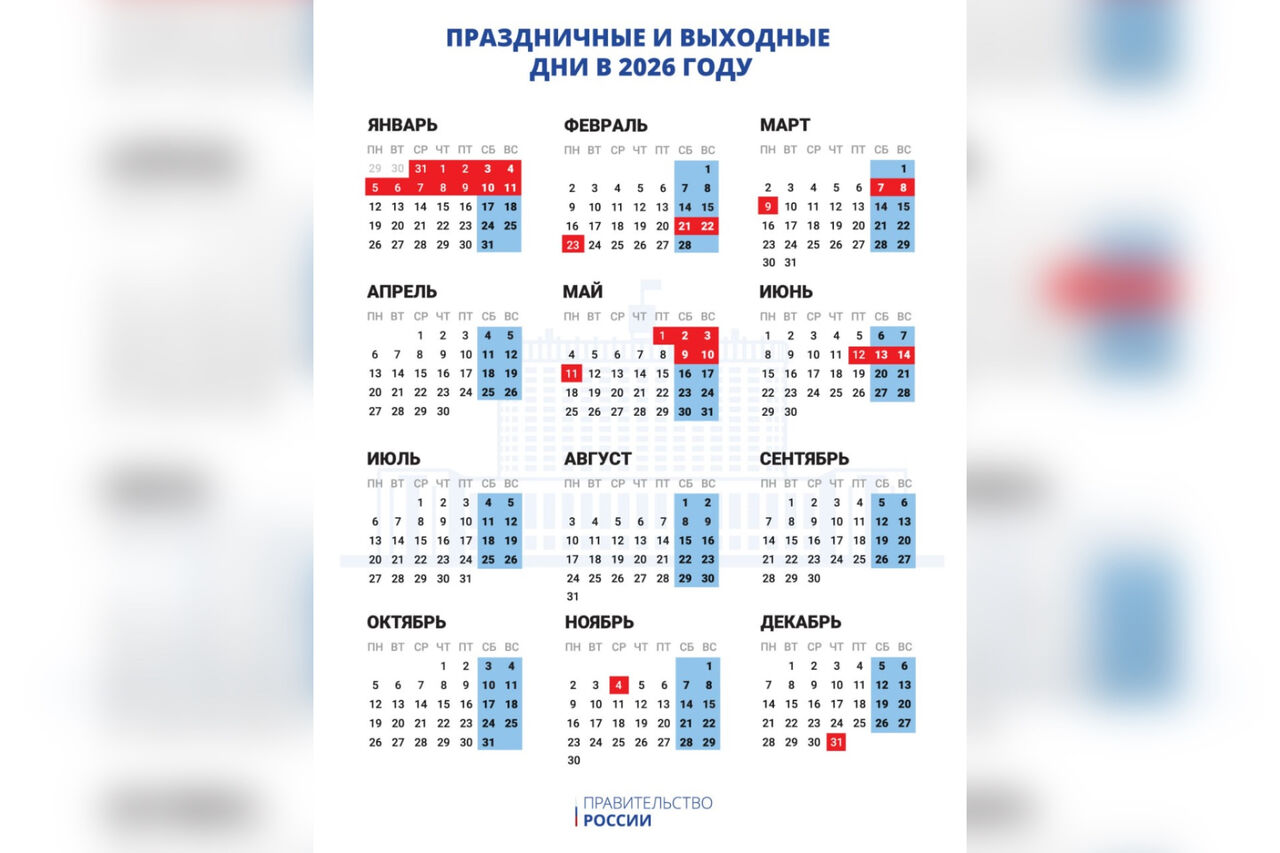 ПРАЗДНИЧНЫЕ И ВЫХОДНЫЕ
ДНИ В 2026 ГОДУ

ЯНВАРЬ
| ПН | ВТ | СР | ЧТ | ПТ | СБ | ВС |
|---|---|---|---|---|---|---|
| 29 | 30 | 31 | 1 | 2 | 3 | 4 |
| 5 | 6 | 7 | 8 | 9 | 10 | 11 |
| 12 | 13 | 14 | 15 | 16 | 17 | 18 |
| 19 | 20 | 21 | 22 | 23 | 24 | 25 |
| 26 | 27 | 28 | 29 | 30 | 31 | |

ФЕВРАЛЬ
| ПН | ВТ | СР | ЧТ | ПТ | СБ | ВС |
|---|---|---|---|---|---|---|
| | | | | | | 1 |
| 2 | 3 | 4 | 5 | 6 | 7 | 8 |
| 9 | 10 | 11 | 12 | 13 | 14 | 15 |
| 16 | 17 | 18 | 19 | 20 | 21 | 22 |
| 23 | 24 | 25 | 26 | 27 | 28 | |

МАРТ
| ПН | ВТ | СР | ЧТ | ПТ | СБ | ВС |
|---|---|---|---|---|---|---|
| | | | | | | 1 |
| 2 | 3 | 4 | 5 | 6 | 7 | 8 |
| 9 | 10 | 11 | 12 | 13 | 14 | 15 |
| 16 | 17 | 18 | 19 | 20 | 21 | 22 |
| 23 | 24 | 25 | 26 | 27 | 28 | 29 |
| 30 | 31 | | | | | |

АПРЕЛЬ
| ПН | ВТ | СР | ЧТ | ПТ | СБ | ВС |
|---|---|---|---|---|---|---|
| | | 1 | 2 | 3 | 4 | 5 |
| 6 | 7 | 8 | 9 | 10 | 11 | 12 |
| 13 | 14 | 15 | 16 | 17 | 18 | 19 |
| 20 | 21 | 22 | 23 | 24 | 25 | 26 |
| 27 | 28 | 29 | 30 | | | |

МАЙ
| ПН | ВТ | СР | ЧТ | ПТ | СБ | ВС |
|---|---|---|---|---|---|---|
| | | | | 1 | 2 | 3 |
| 4 | 5 | 6 | 7 | 8 | 9 | 10 |
| 11 | 12 | 13 | 14 | 15 | 16 | 17 |
| 18 | 19 | 20 | 21 | 22 | 23 | 24 |
| 25 | 26 | 27 | 28 | 29 | 30 | 31 |

ИЮНЬ
| ПН | ВТ | СР | ЧТ | ПТ | СБ | ВС |
|---|---|---|---|---|---|---|
| 1 | 2 | 3 | 4 | 5 | 6 | 7 |
| 8 | 9 | 10 | 11 | 12 | 13 | 14 |
| 15 | 16 | 17 | 18 | 19 | 20 | 21 |
| 22 | 23 | 24 | 25 | 26 | 27 | 28 |
| 29 | 30 | | | | | |

ИЮЛЬ
| ПН | ВТ | СР | ЧТ | ПТ | СБ | ВС |
|---|---|---|---|---|---|---|
| | | 1 | 2 | 3 | 4 | 5 |
| 6 | 7 | 8 | 9 | 10 | 11 | 12 |
| 13 | 14 | 15 | 16 | 17 | 18 | 19 |
| 20 | 21 | 22 | 23 | 24 | 25 | 26 |
| 27 | 28 | 29 | 30 | 31 | | |

АВГУСТ
| ПН | ВТ | СР | ЧТ | ПТ | СБ | ВС |
|---|---|---|---|---|---|---|
| | | | | | 1 | 2 |
| 3 | 4 | 5 | 6 | 7 | 8 | 9 |
| 10 | 11 | 12 | 13 | 14 | 15 | 16 |
| 17 | 18 | 19 | 20 | 21 | 22 | 23 |
| 24 | 25 | 26 | 27 | 28 | 29 | 30 |
| 31 | | | | | | |

СЕНТЯБРЬ
| ПН | ВТ | СР | ЧТ | ПТ | СБ | ВС |
|---|---|---|---|---|---|---|
| | 1 | 2 | 3 | 4 | 5 | 6 |
| 7 | 8 | 9 | 10 | 11 | 12 | 13 |
| 14 | 15 | 16 | 17 | 18 | 19 | 20 |
| 21 | 22 | 23 | 24 | 25 | 26 | 27 |
| 28 | 29 | 30 | | | | |

ОКТЯБРЬ
| ПН | ВТ | СР | ЧТ | ПТ | СБ | ВС |
|---|---|---|---|---|---|---|
| | | | 1 | 2 | 3 | 4 |
| 5 | 6 | 7 | 8 | 9 | 10 | 11 |
| 12 | 13 | 14 | 15 | 16 | 17 | 18 |
| 19 | 20 | 21 | 22 | 23 | 24 | 25 |
| 26 | 27 | 28 | 29 | 30 | 31 | |

НОЯБРЬ
| ПН | ВТ | СР | ЧТ | ПТ | СБ | ВС |
|---|---|---|---|---|---|---|
| | | | | | | 1 |
| 2 | 3 | 4 | 5 | 6 | 7 | 8 |
| 9 | 10 | 11 | 12 | 13 | 14 | 15 |
| 16 | 17 | 18 | 19 | 20 | 21 | 22 |
| 23 | 24 | 25 | 26 | 27 | 28 | 29 |
| 30 | | | | | | |

ДЕКАБРЬ
| ПН | ВТ | СР | ЧТ | ПТ | СБ | ВС |
|---|---|---|---|---|---|---|
| | 1 | 2 | 3 | 4 | 5 | 6 |
| 7 | 8 | 9 | 10 | 11 | 12 | 13 |
| 14 | 15 | 16 | 17 | 18 | 19 | 20 |
| 21 | 22 | 23 | 24 | 25 | 26 | 27 |
| 28 | 29 | 30 | 31 | | | |

ПРАВИТЕЛЬСТВО
РОССИИ